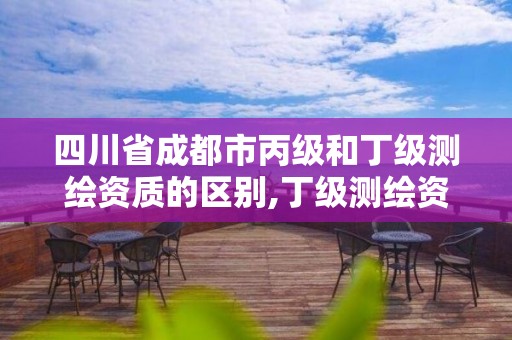 四川省成都市丙级和丁级测绘资质的区别,丁级测绘资